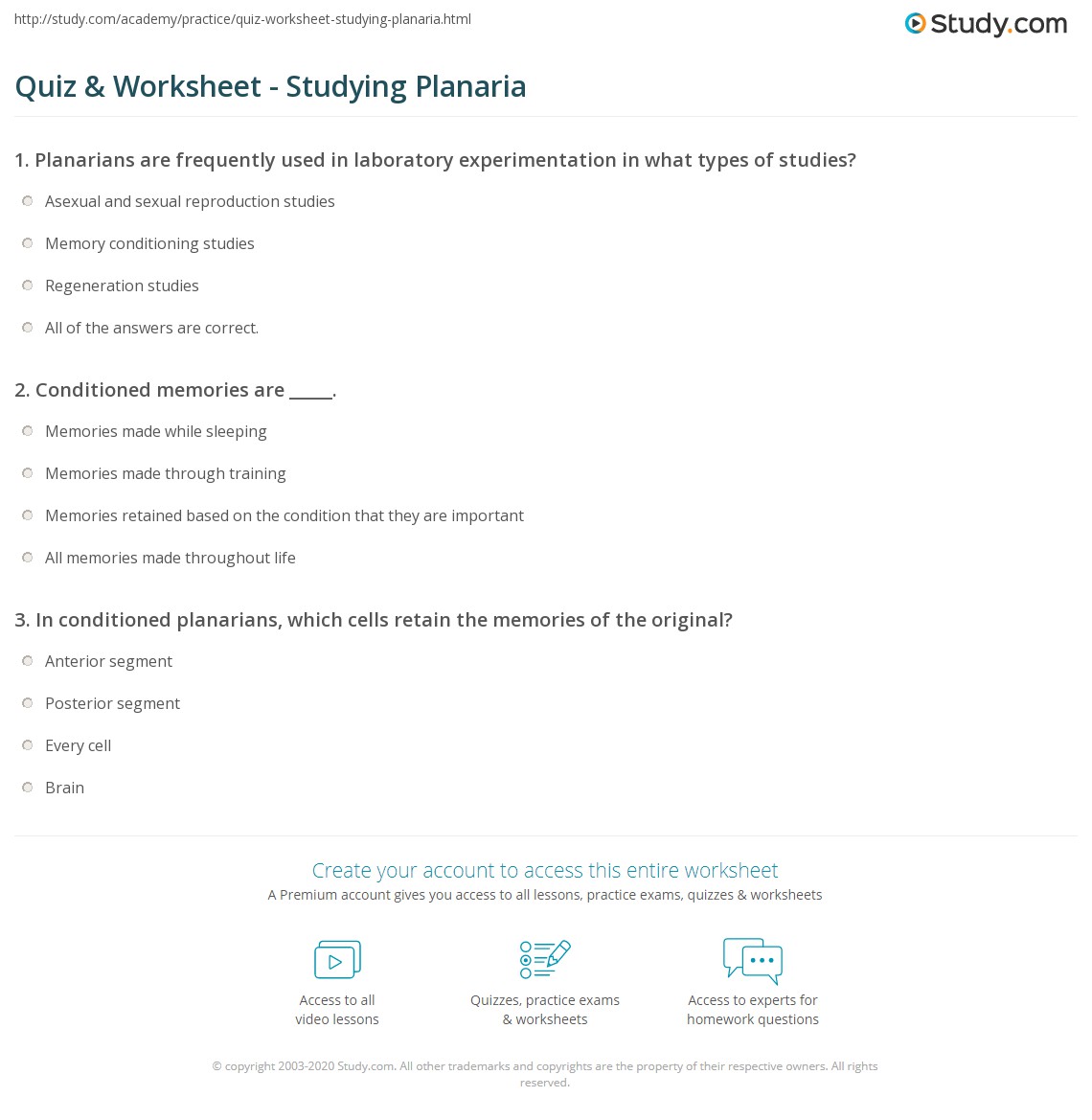 http://study.com/academy/practice/quiz-worksheet-studying-planaria.html

Study.com

Quiz & Worksheet - Studying Planaria

1. Planarians are frequently used in laboratory experimentation in what types of studies?

Asexual and sexual reproduction studies

Memory conditioning studies

Regeneration studies

All of the answers are correct.

2. Conditioned memories are _____.

Memories made while sleeping

Memories made through training

Memories retained based on the condition that they are important

All memories made throughout life

3. In conditioned planarians, which cells retain the memories of the original?

Anterior segment

Posterior segment

Every cell

Brain

Create your account to access this entire worksheet

A Premium account gives you access to all lessons, practice exams, quizzes & worksheets

Access to all video lessons

Quizzes, practice exams & worksheets

Access to experts for homework questions

© copyright 2003-2020 Study.com. All other trademarks and copyrights are the property of their respective owners. All rights reserved.